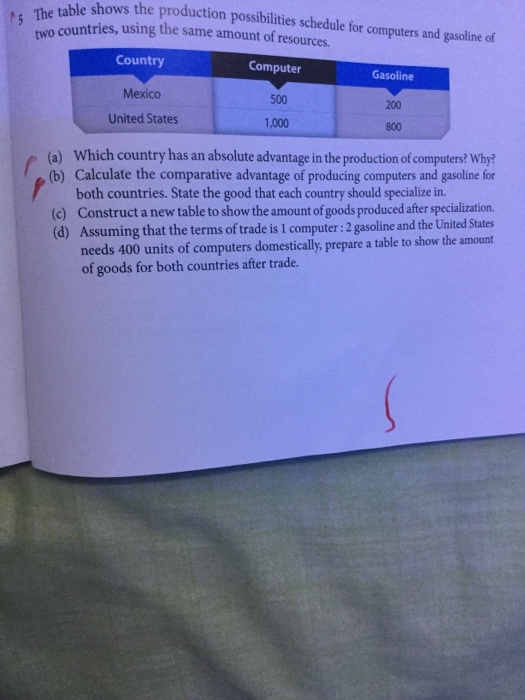 5 The table shows the production possibilities schedule for computers and gasoline of two countries, using the same amount of resources.

| Country | Computer | Gasoline |
|---|---|---|
| Mexico | 500 | 200 |
| United States | 1,000 | 800 |

(a) Which country has an absolute advantage in the production of computers? Why?
(b) Calculate the comparative advantage of producing computers and gasoline for both countries. State the good that each country should specialize in.
(c) Construct a new table to show the amount of goods produced after specialization.
(d) Assuming that the terms of trade is 1 computer : 2 gasoline and the United States needs 400 units of computers domestically, prepare a table to show the amount of goods for both countries after trade.